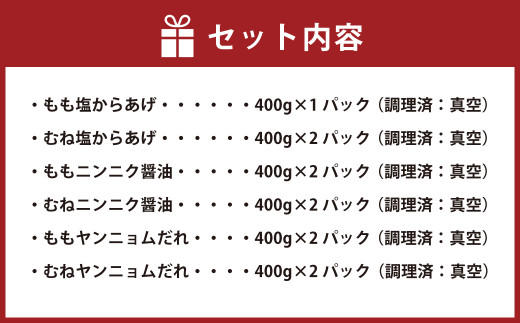 セット内容

・もも塩からあげ・・・・・・400g×1パック（調理済：真空）
・むね塩からあげ・・・・・・400g×2パック（調理済：真空）
・ももニンニク醤油・・・・・400g×2パック（調理済：真空）
・むねニンニク醤油・・・・・400g×2パック（調理済：真空）
・ももヤンニョムだれ・・・・400g×2パック（調理済：真空）
・むねヤンニョムだれ・・・・400g×2パック（調理済：真空）